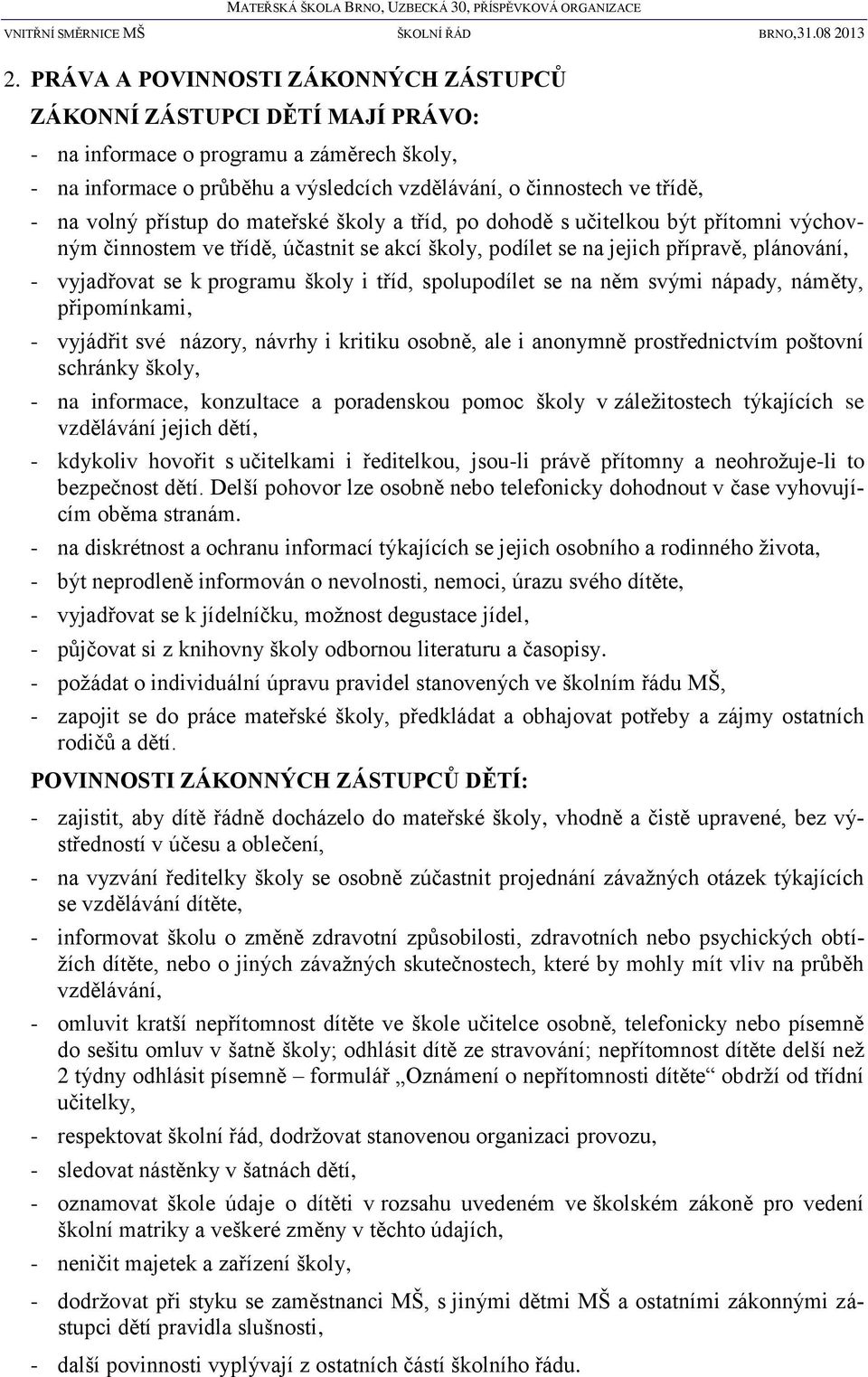 MATEŘSKÁ ŠKOLA BRNO, UZBECKÁ 30, PŘÍSPĚVKOVÁ ORGANIZACE
VNITŘNÍ SMĚRNICE MŠ ŠKOLNÍ ŘÁD BRNO,31.08 2013

2. PRÁVA A POVINNOSTI ZÁKONNÝCH ZÁSTUPCŮ

ZÁKONNÍ ZÁSTUPCI DĚTÍ MAJÍ PRÁVO:

- na informace o programu a záměrech školy,
- na informace o průběhu a výsledcích vzdělávání, o činnostech ve třídě,
- na volný přístup do mateřské školy a tříd, po dohodě s učitelkou být přítomni výchovným činnostem ve třídě, účastnit se akcí školy, podílet se na jejich přípravě, plánování,
- vyjadřovat se k programu školy i tříd, spolupodílet se na něm svými nápady, náměty, připomínkami,
- vyjádřit své názory, návrhy i kritiku osobně, ale i anonymně prostřednictvím poštovní schránky školy,
- na informace, konzultace a poradenskou pomoc školy v záležitostech týkajících se vzdělávání jejich dětí,
- kdykoliv hovořit s učitelkami i ředitelkou, jsou-li právě přítomny a neohrožuje-li to bezpečnost dětí. Delší pohovor lze osobně nebo telefonicky dohodnout v čase vyhovujícím oběma stranám.
- na diskrétnost a ochranu informací týkajících se jejich osobního a rodinného života,
- být neprodleně informován o nevolnosti, nemoci, úrazu svého dítěte,
- vyjadřovat se k jídelníčku, možnost degustace jídel,
- půjčovat si z knihovny školy odbornou literaturu a časopisy.
- požádat o individuální úpravu pravidel stanovených ve školním řádu MŠ,
- zapojit se do práce mateřské školy, předkládat a obhajovat potřeby a zájmy ostatních rodičů a dětí.

POVINNOSTI ZÁKONNÝCH ZÁSTUPCŮ DĚTÍ:

- zajistit, aby dítě řádně docházelo do mateřské školy, vhodně a čistě upravené, bez výstředností v účesu a oblečení,
- na vyzvání ředitelky školy se osobně zúčastnit projednání závažných otázek týkajících se vzdělávání dítěte,
- informovat školu o změně zdravotní způsobilosti, zdravotních nebo psychických obtížích dítěte, nebo o jiných závažných skutečnostech, které by mohly mít vliv na průběh vzdělávání,
- omluvit kratší nepřítomnost dítěte ve škole učitelce osobně, telefonicky nebo písemně do sešitu omluv v šatně školy; odhlásit dítě ze stravování; nepřítomnost dítěte delší než 2 týdny odhlásit písemně – formulář „Oznámení o nepřítomnosti dítěte“ obdrží od třídní učitelky,
- respektovat školní řád, dodržovat stanovenou organizaci provozu,
- sledovat nástěnky v šatnách dětí,
- oznamovat škole údaje o dítěti v rozsahu uvedeném ve školském zákoně pro vedení školní matriky a veškeré změny v těchto údajích,
- neničit majetek a zařízení školy,
- dodržovat při styku se zaměstnanci MŠ, s jinými dětmi MŠ a ostatními zákonnými zástupci dětí pravidla slušnosti,
- další povinnosti vyplývají z ostatních částí školního řádu.